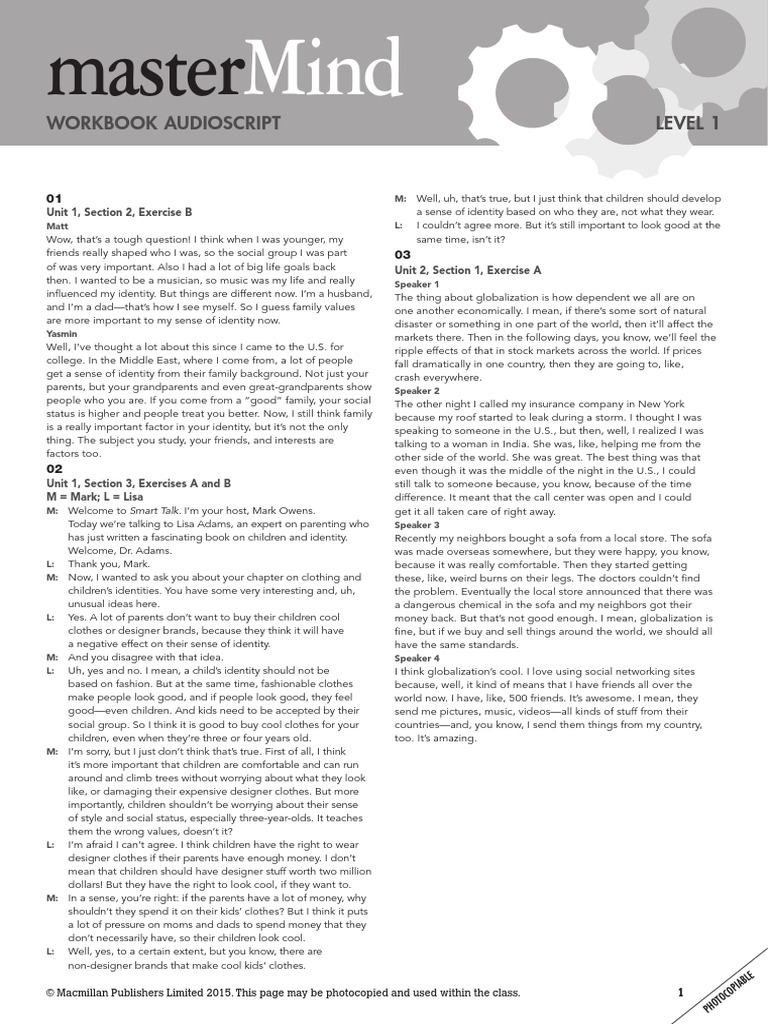 masterMind

WORKBOOK AUDIOSCRIPT

LEVEL 1

01

Unit 1, Section 2, Exercise B

Matt

Wow, that's a tough question! I think when I was younger, my friends really shaped who I was, so the social group I was part of was very important. Also I had a lot of big life goals back then. I wanted to be a musician, so music was my life and really influenced my identity. But things are different now. I'm a husband, and I'm a dad—that's how I see myself. So I guess family values are more important to my sense of identity now.

Yasmin

Well, I've thought a lot about this since I came to the U.S. for college. In the Middle East, where I come from, a lot of people get a sense of identity from their family background. Not just your parents, but your grandparents and even great-grandparents show people who you are. If you come from a "good" family, your social status is higher and people treat you better. Now, I still think family is a really important factor in your identity, but it's not the only thing. The subject you study, your friends, and interests are factors too.

02

Unit 1, Section 3, Exercises A and B

M = Mark; L = Lisa

M: Welcome to Smart Talk. I'm your host, Mark Owens. Today we're talking to Lisa Adams, an expert on parenting who has just written a fascinating book on children and identity. Welcome, Dr. Adams.

L: Thank you, Mark.

M: Now, I wanted to ask you about your chapter on clothing and children's identities. You have some very interesting and, uh, unusual ideas here.

L: Yes. A lot of parents don't want to buy their children cool clothes or designer brands, because they think it will have a negative effect on their sense of identity.

M: And you disagree with that idea.

L: Uh, yes and no. I mean, a child's identity should not be based on fashion. But at the same time, fashionable clothes make people look good, and if people look good, they feel good—even children. And kids need to be accepted by their social group. So I think it is good to buy cool clothes for your children, even when they're three or four years old.

M: I'm sorry, but I just don't think that's true. First of all, I think it's more important that children are comfortable and can run around and climb trees without worrying about what they look like, or damaging their expensive designer clothes. But more importantly, children shouldn't be worrying about their sense of style and social status, especially three-year-olds. It teaches them the wrong values, doesn't it?

L: I'm afraid I can't agree. I think children have the right to wear designer clothes if their parents have enough money. I don't mean that children should have designer stuff worth two million dollars! But they have the right to look cool, if they want to.

M: In a sense, you're right: if the parents have a lot of money, why shouldn't they spend it on their kids' clothes? But I think it puts a lot of pressure on moms and dads to spend money that they don't necessarily have, so their children look cool.

L: Well, yes, to a certain extent, but you know, there are non-designer brands that make cool kids' clothes.

M: Well, uh, that's true, but I just think that children should develop a sense of identity based on who they are, not what they wear.

L: I couldn't agree more. But it's still important to look good at the same time, isn't it?

03

Unit 2, Section 1, Exercise A

Speaker 1

The thing about globalization is how dependent we all are on one another economically. I mean, if there's some sort of natural disaster or something in one part of the world, then it'll affect the markets there. Then in the following days, you know, we'll feel the ripple effects of that in stock markets across the world. If prices fall dramatically in one country, then they are going to, like, crash everywhere.

Speaker 2

The other night I called my insurance company in New York because my roof started to leak during a storm. I thought I was speaking to someone in the U.S., but then, well, I realized I was talking to a woman in India. She was, like, helping me from the other side of the world. She was great. The best thing was that even though it was the middle of the night in the U.S., I could still talk to someone because, you know, because of the time difference. It meant that the call center was open and I could get it all taken care of right away.

Speaker 3

Recently my neighbors bought a sofa from a local store. The sofa was made overseas somewhere, but they were happy, you know, because it was really comfortable. Then they started getting these, like, weird burns on their legs. The doctors couldn't find the problem. Eventually the local store announced that there was a dangerous chemical in the sofa and my neighbors got their money back. But that's not good enough. I mean, globalization is fine, but if we buy and sell things around the world, we should all have the same standards.

Speaker 4

I think globalization's cool. I love using social networking sites because, well, it kind of means that I have friends all over the world now. I have, like, 500 friends. It's awesome. I mean, they send me pictures, music, videos—all kinds of stuff from their countries—and, you know, I send them things from my country, too. It's amazing.

© Macmillan Publishers Limited 2015. This page may be photocopied and used within the class.

1

PHOTOCOPIABLE